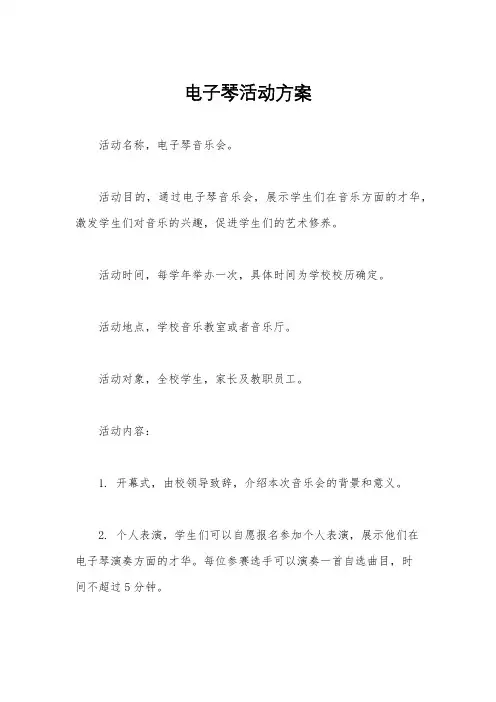 电子琴活动方案

活动名称，电子琴音乐会。

活动目的，通过电子琴音乐会，展示学生们在音乐方面的才华，激发学生们对音乐的兴趣，促进学生们的艺术修养。

活动时间，每学年举办一次，具体时间为学校校历确定。

活动地点，学校音乐教室或者音乐厅。

活动对象，全校学生，家长及教职员工。

活动内容：

1. 开幕式，由校领导致辞，介绍本次音乐会的背景和意义。

2. 个人表演，学生们可以自愿报名参加个人表演，展示他们在电子琴演奏方面的才华。每位参赛选手可以演奏一首自选曲目，时间不超过5分钟。